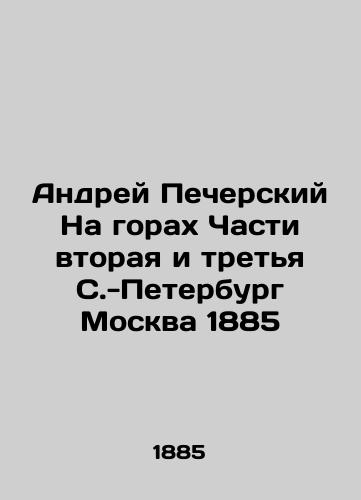 Андрей Печерский На горах Части вторая и третья С.-Петербург Москва 1885

1885